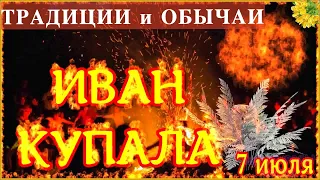 ТРАДИЦИИ и ОБЫЧАИ

ИВАН КУПАЛА

7 июля